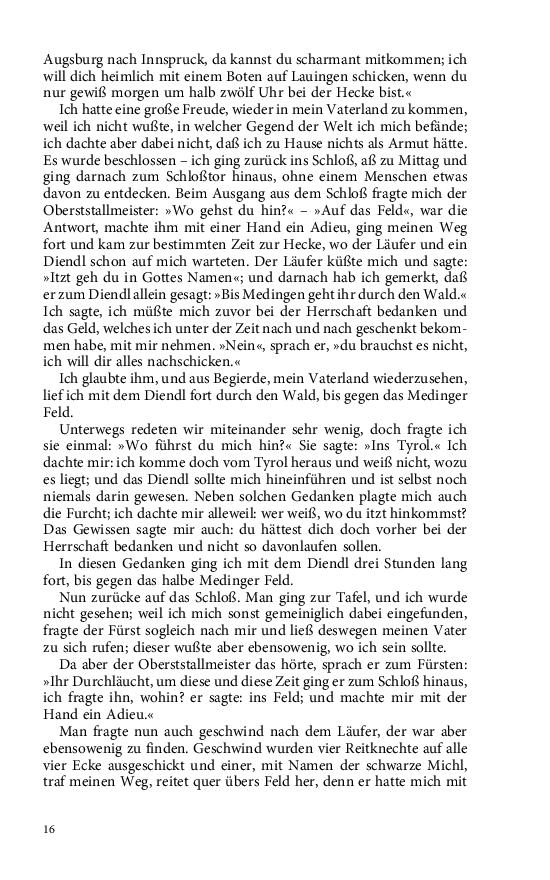 Augsburg nach Innspruck, da kannst du scharmant mitkommen; ich will dich heimlich mit einem Boten auf Lauingen schicken, wenn du nur gewiß morgen um halb zwölf Uhr bei der Hecke bist.«

Ich hatte eine große Freude, wieder in mein Vaterland zu kommen, weil ich nicht wußte, in welcher Gegend der Welt ich mich befände; ich dachte aber dabei nicht, daß ich zu Hause nichts als Armut hätte. Es wurde beschlossen – ich ging zurück ins Schloß, aß zu Mittag und ging darnach zum Schloßtor hinaus, ohne einem Menschen etwas davon zu entdecken. Beim Ausgang aus dem Schloß fragte mich der Oberststallmeister: »Wo gehst du hin?« – »Auf das Feld«, war die Antwort, machte ihm mit einer Hand ein Adieu, ging meinen Weg fort und kam zur bestimmten Zeit zur Hecke, wo der Läufer und ein Diendl schon auf mich warteten. Der Läufer küßte mich und sagte: »Itzt geh du in Gottes Namen«; und darnach hab ich gemerkt, daß er zum Diendl allein gesagt: »Bis Medingen geht ihr durch den Wald.« Ich sagte, ich müßte mich zuvor bei der Herrschaft bedanken und das Geld, welches ich unter der Zeit nach und nach geschenkt bekommen habe, mit mir nehmen. »Nein«, sprach er, »du brauchst es nicht, ich will dir alles nachschicken.«

Ich glaubte ihm, und aus Begierde, mein Vaterland wiederzusehen, lief ich mit dem Diendl fort durch den Wald, bis gegen das Medinger Feld.

Unterwegs redeten wir miteinander sehr wenig, doch fragte ich sie einmal: »Wo führst du mich hin?« Sie sagte: »Ins Tyrol.« Ich dachte mir: ich komme doch vom Tyrol heraus und weiß nicht, wozu es liegt; und das Diendl sollte mich hineinführen und ist selbst noch niemals darin gewesen. Neben solchen Gedanken plagte mich auch die Furcht; ich dachte mir alleweil: wer weiß, wo du itzt hinkommst? Das Gewissen sagte mir auch: du hättest dich doch vorher bei der Herrschaft bedanken und nicht so davonlaufen sollen.

In diesen Gedanken ging ich mit dem Diendl drei Stunden lang fort, bis gegen das halbe Medinger Feld.

Nun zurücke auf das Schloß. Man ging zur Tafel, und ich wurde nicht gesehen; weil ich mich sonst gemeiniglich dabei eingefunden, fragte der Fürst sogleich nach mir und ließ deswegen meinen Vater zu sich rufen; dieser wußte aber ebensowenig, wo ich sein sollte.

Da aber der Oberststallmeister das hörte, sprach er zum Fürsten: »Ihr Durchläucht, um diese und diese Zeit ging er zum Schloß hinaus, ich fragte ihn, wohin? er sagte: ins Feld; und machte mir mit der Hand ein Adieu.«

Man fragte nun auch geschwind nach dem Läufer, der war aber ebensowenig zu finden. Geschwind wurden vier Reitknechte auf alle vier Ecke ausgeschickt und einer, mit Namen der schwarze Michl, traf meinen Weg, reitet quer übers Feld her, denn er hatte mich mit

16